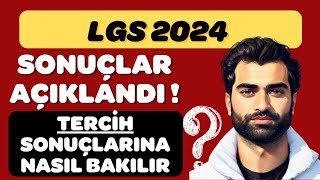 LGS 2024

SONUÇLAR AÇIKLANDI !

TERCİH SONUÇLARINA NASIL BAKILIR

?